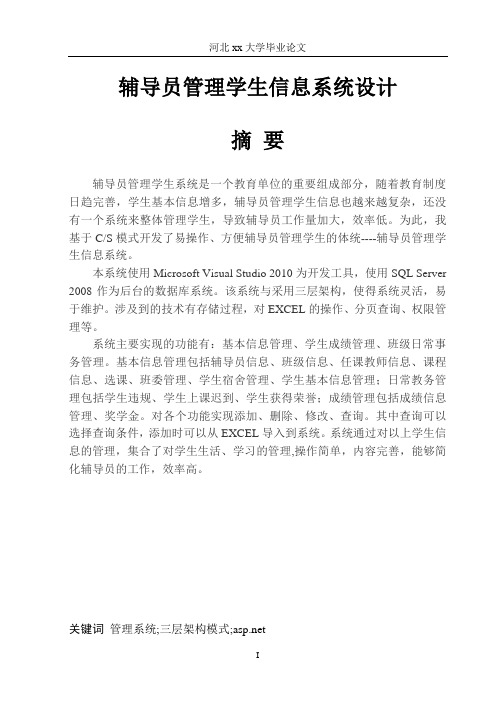 河北 xx 大学毕业论文

辅导员管理学生信息系统设计

摘 要

辅导员管理学生系统是一个教育单位的重要组成部分，随着教育制度日趋完善，学生基本信息增多，辅导员管理学生信息也越来越复杂，还没有一个系统来整体管理学生，导致辅导员工作量加大，效率低。为此，我基于 C/S 模式开发了易操作、方便辅导员管理学生的体统----辅导员管理学生信息系统。

本系统使用 Microsoft Visual Studio 2010 为开发工具，使用 SQL Server 2008 作为后台的数据库系统。该系统与采用三层架构，使得系统灵活，易于维护。涉及到的技术有存储过程，对 EXCEL 的操作、分页查询、权限管理等。

系统主要实现的功能有：基本信息管理、学生成绩管理、班级日常事务管理。基本信息管理包括辅导员信息、班级信息、任课教师信息、课程信息、选课、班委管理、学生宿舍管理、学生基本信息管理；日常教务管理包括学生违规、学生上课迟到、学生获得荣誉；成绩管理包括成绩信息管理、奖学金。对各个功能实现添加、删除、修改、查询。其中查询可以选择查询条件，添加时可以从 EXCEL 导入到系统。系统通过对以上学生信息的管理，集合了对学生生活、学习的管理,操作简单，内容完善，能够简化辅导员的工作，效率高。

关键词 管理系统;三层架构模式;asp.net

I